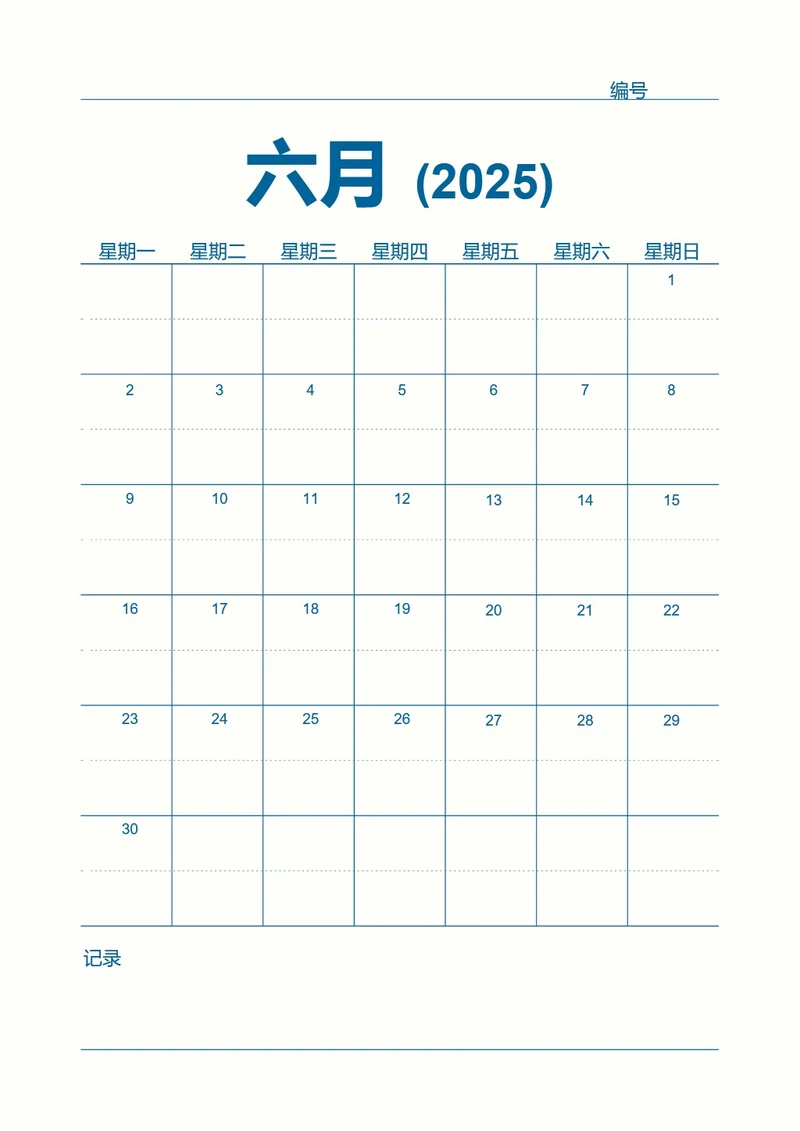 编号

六月 (2025)

| 星期一 | 星期二 | 星期三 | 星期四 | 星期五 | 星期六 | 星期日 |
|---|---|---|---|---|---|---|
| | | | | | | 1 |
| 2 | 3 | 4 | 5 | 6 | 7 | 8 |
| 9 | 10 | 11 | 12 | 13 | 14 | 15 |
| 16 | 17 | 18 | 19 | 20 | 21 | 22 |
| 23 | 24 | 25 | 26 | 27 | 28 | 29 |
| 30 | | | | | | |

记录